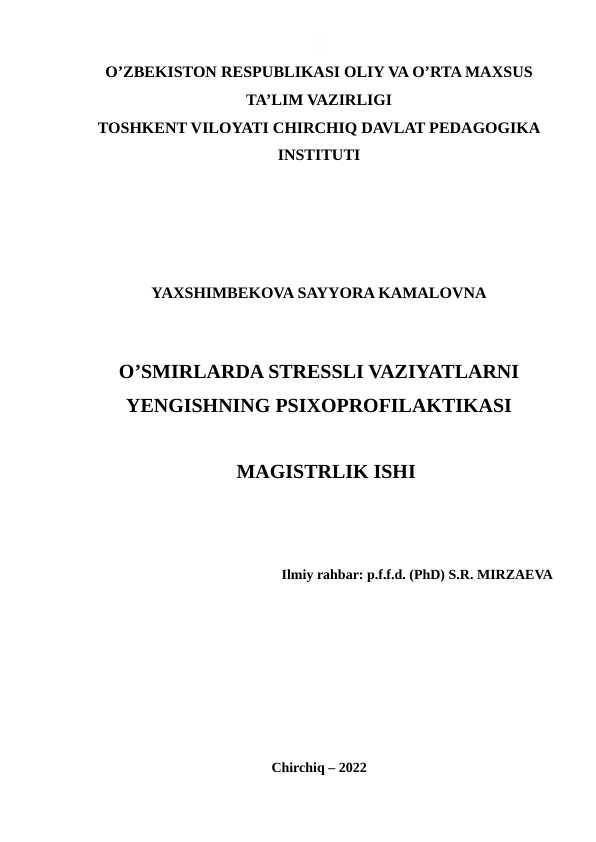 O’ZBEKISTON RESPUBLIKASI OLIY VA O’RTA MAXSUS TA’LIM VAZIRLIGI
TOSHKENT VILOYATI CHIRCHIQ DAVLAT PEDAGOGIKA INSTITUTI

YAXSHIMBEKOVA SAYYORA KAMALOVNA

O’SMIRLARDA STRESSLI VAZIYATLARNI YENGISHNING PSIXOPROFILAKTIKASI

MAGISTRLIK ISHI

Ilmiy rahbar: p.f.f.d. (PhD) S.R. MIRZAEVA

Chirchiq – 2022